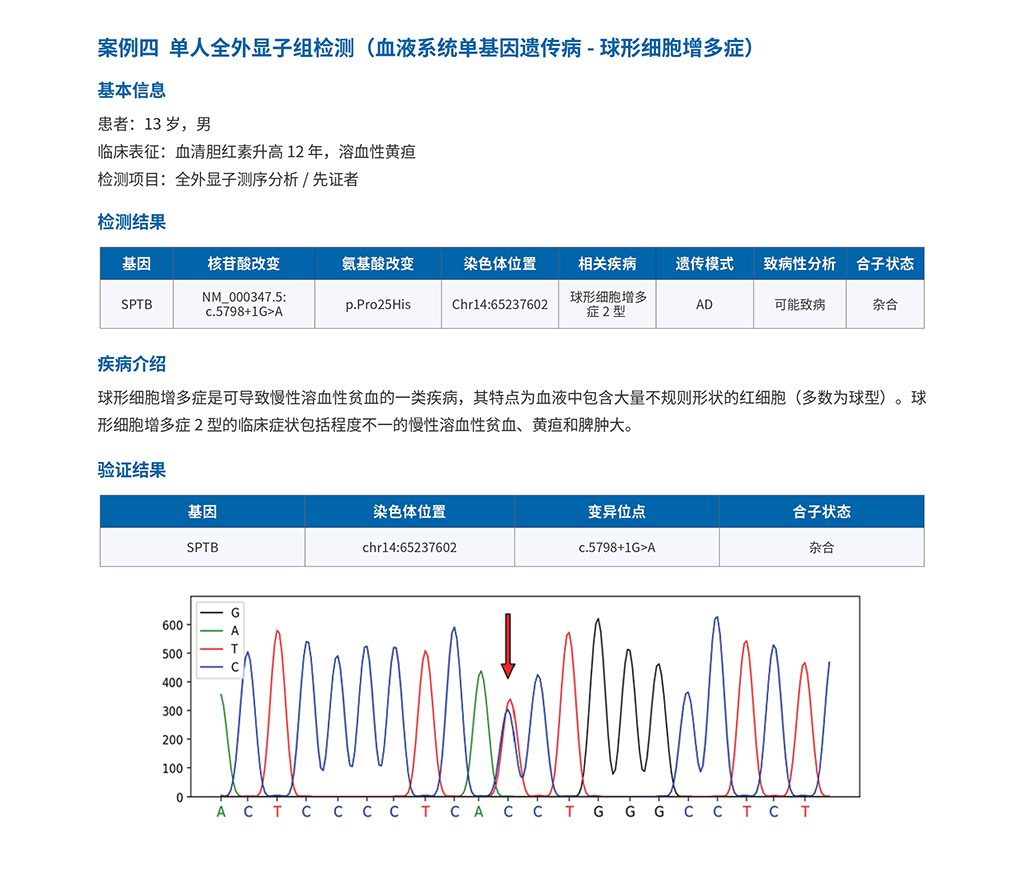 案例四 单人全外显子组检测（血液系统单基因遗传病 - 球形细胞增多症）

基本信息

患者：13 岁，男

临床表征：血清胆红素升高 12 年，溶血性黄疸

检测项目：全外显子测序分析 / 先证者

检测结果

| 基因 | 核苷酸改变 | 氨基酸改变 | 染色体位置 | 相关疾病 | 遗传模式 | 致病性分析 | 合子状态 |
|---|---|---|---|---|---|---|---|
| SPTB | NM_000347.5: c.5798+1G>A | p.Pro25His | Chr14:65237602 | 球形细胞增多症 2 型 | AD | 可能致病 | 杂合 |

疾病介绍

球形细胞增多症是可导致慢性溶血性贫血的一类疾病，其特点为血液中包含大量不规则形状的红细胞（多数为球型）。球形细胞增多症 2 型的临床症状包括程度不一的慢性溶血性贫血、黄疸和脾肿大。

验证结果

| 基因 | 染色体位置 | 变异位点 | 合子状态 |
|---|---|---|---|
| SPTB | chr14:65237602 | c.5798+1G>A | 杂合 |

G
A
T
C

600
500
400
300
200
100
0

A C T C C C C T C A C C T G G G C C T C T